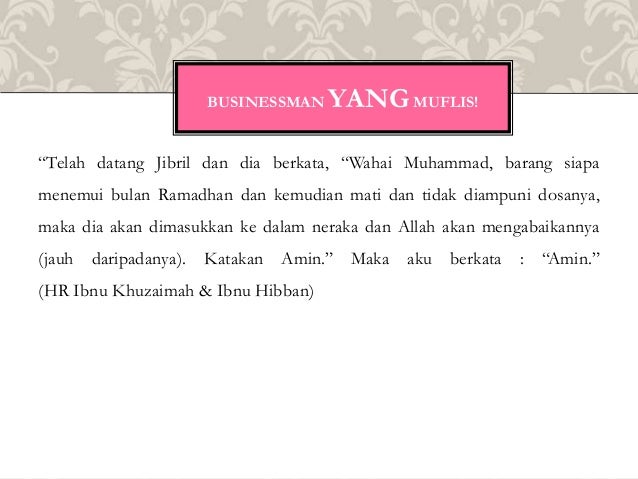 BUSINESSMAN YANG MUFLIS!

“Telah datang Jibril dan dia berkata, “Wahai Muhammad, barang siapa menemui bulan Ramadhan dan kemudian mati dan tidak diampuni dosanya, maka dia akan dimasukkan ke dalam neraka dan Allah akan mengabaikannya (jauh daripadanya). Katakan Amin.” Maka aku berkata : “Amin.” (HR Ibnu Khuzaimah & Ibnu Hibban)